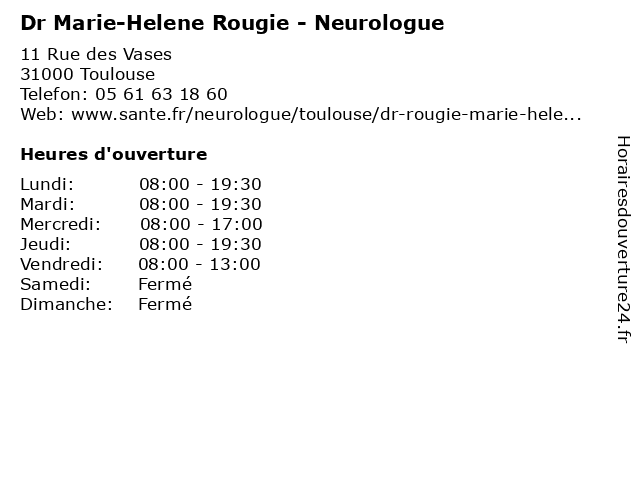 Dr Marie-Helene Rougie - Neurologue

11 Rue des Vases
31000 Toulouse
Telefon: 05 61 63 18 60
Web: www.sante.fr/neurologue/toulouse/dr-rougie-marie-hele...

Heures d'ouverture

Lundi: 08:00 - 19:30
Mardi: 08:00 - 19:30
Mercredi: 08:00 - 17:00
Jeudi: 08:00 - 19:30
Vendredi: 08:00 - 13:00
Samedi: Fermé
Dimanche: Fermé

Horairesdouverture24.fr